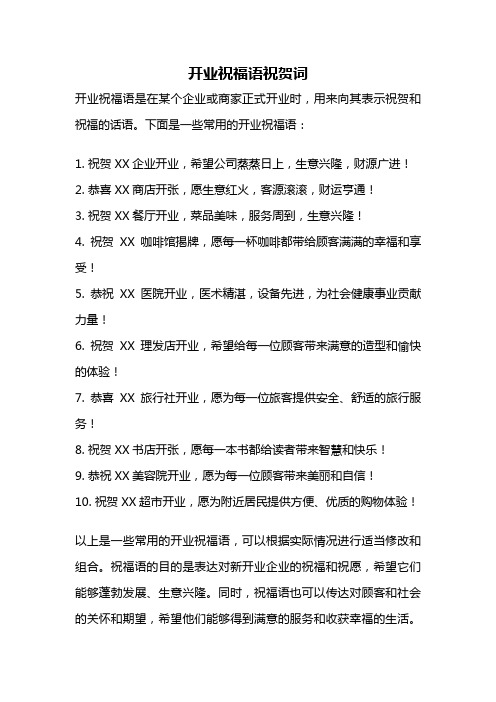 开业祝福语祝贺词

开业祝福语是在某个企业或商家正式开业时，用来向其表示祝贺和祝福的话语。下面是一些常用的开业祝福语：

1. 祝贺 XX 企业开业，希望公司蒸蒸日上，生意兴隆，财源广进！
2. 恭喜 XX 商店开张，愿生意红火，客源滚滚，财运亨通！
3. 祝贺 XX 餐厅开业，菜品美味，服务周到，生意兴隆！
4. 祝贺 XX 咖啡馆揭牌，愿每一杯咖啡都带给顾客满满的幸福和享受！
5. 恭祝 XX 医院开业，医术精湛，设备先进，为社会健康事业贡献力量！
6. 祝贺 XX 理发店开业，希望给每一位顾客带来满意的造型和愉快的体验！
7. 恭喜 XX 旅行社开业，愿为每一位旅客提供安全、舒适的旅行服务！
8. 祝贺 XX 书店开张，愿每一本书都给读者带来智慧和快乐！
9. 恭祝 XX 美容院开业，愿为每一位顾客带来美丽和自信！
10. 祝贺 XX 超市开业，愿为附近居民提供方便、优质的购物体验！

以上是一些常用的开业祝福语，可以根据实际情况进行适当修改和组合。祝福语的目的是表达对新开业企业的祝福和祝愿，希望它们能够蓬勃发展、生意兴隆。同时，祝福语也可以传达对顾客和社会的关怀和期望，希望他们能够得到满意的服务和收获幸福的生活。